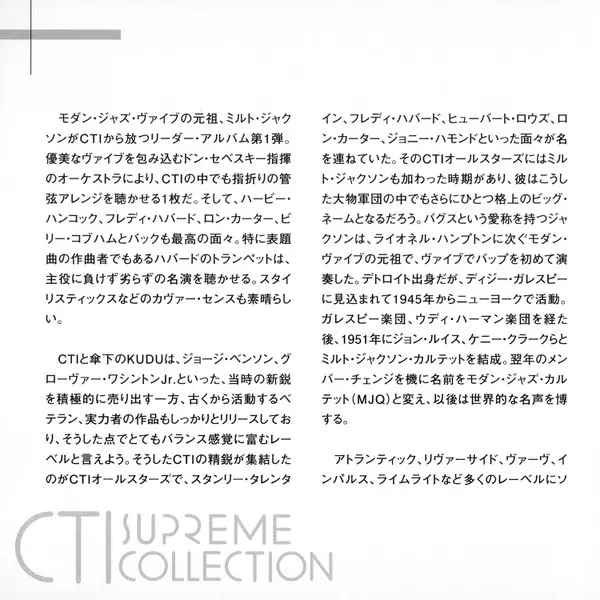 モダン・ジャズ・ヴァイブの元祖、ミルト・ジャクソンがCTIから放つリーダー・アルバム第1弾。優美なヴァイブを包み込むドン・セベスキー指揮のオーケストラにより、CTIの中でも指折りの管弦アレンジを聴かせる1枚だ。そして、ハービー・ハンコック、フレディ・ハバード、ロン・カーター、ビリー・コブハムとバックも最高の面々。特に表題曲の作曲者でもあるハバードのトランペットは、主役に負けず劣らずの名演を聴かせる。スタイリスティックスなどのカヴァー・センスも素晴らしい。

CTIと傘下のKUDUは、ジョージ・ベンソン、グローヴァー・ワシントンJr.といった、当時の新鋭を積極的に売り出す一方、古くから活動するベテラン、実力者の作品もしっかりとリリースしており、そうした点でとてもバランス感覚に富むレーベルと言えよう。そうしたCTIの精鋭が集結したのがCTIオールスターズで、スタンリー・タレンタイン、フレディ・ハバード、ヒューバート・ロウズ、ロン・カーター、ジョニー・ハモンドといった面々が名を連ねていた。そのCTIオールスターズにはミルト・ジャクソンも加わった時期があり、彼はこうした大物軍団の中でもさらにひとつ格上のビッグ・ネームとなるだろう。バグスという愛称を持つジャクソンは、ライオネル・ハンプトンに次ぐモダン・ヴァイブの元祖で、ヴァイブでバップを初めて演奏した。デトロイト出身だが、ディジー・ガレスピーに見込まれて1945年からニューヨークで活動。ガレスピー楽団、ウディ・ハーマン楽団を経た後、1951年にジョン・ルイス、ケニー・クラークらとミルト・ジャクソン・カルテットを結成。翌年のメンバー・チェンジを機に名前をモダン・ジャズ・カルテット(MJQ)と変え、以後は世界的な名声を博する。

アトランティック、リヴァーサイド、ヴァーヴ、インパルス、ライムライトなど多くのレーベルにソ

CTI SUPREME COLLECTION